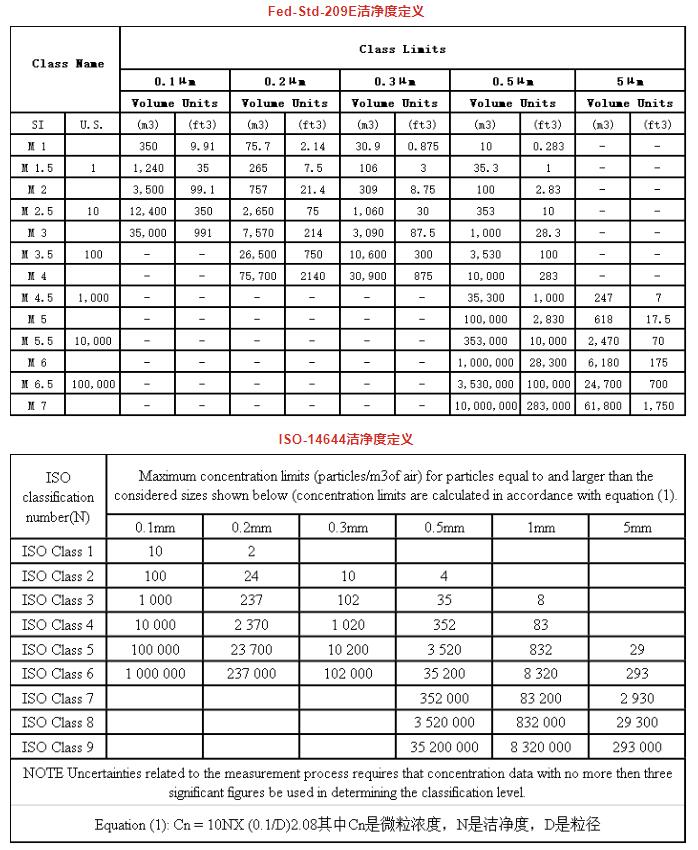 Fed-Std-209E洁净度定义

| Class Name | | Class Limits | | | | | | | | | |
|---|---|---|---|---|---|---|---|---|---|---|---|
| | | 0.1μm | | 0.2μm | | 0.3μm | | 0.5μm | | 5μm | |
| | | Volume Units | | Volume Units | | Volume Units | | Volume Units | | Volume Units | |
| SI | U.S. | (m3) | (ft3) | (m3) | (ft3) | (m3) | (ft3) | (m3) | (ft3) | (m3) | (ft3) |
| M 1 | | 350 | 9.91 | 75.7 | 2.14 | 30.9 | 0.875 | 10 | 0.283 | - | - |
| M 1.5 | 1 | 1,240 | 35 | 265 | 7.5 | 106 | 3 | 35.3 | 1 | - | - |
| M 2 | | 3,500 | 99.1 | 757 | 21.4 | 309 | 8.75 | 100 | 2.83 | - | - |
| M 2.5 | 10 | 12,400 | 350 | 2,650 | 75 | 1,060 | 30 | 353 | 10 | - | - |
| M 3 | | 35,000 | 991 | 7,570 | 214 | 3,090 | 87.5 | 1,000 | 28.3 | - | - |
| M 3.5 | 100 | - | - | 26,500 | 750 | 10,600 | 300 | 3,530 | 100 | - | - |
| M 4 | | - | - | 75,700 | 2140 | 30,900 | 875 | 10,000 | 283 | - | - |
| M 4.5 | 1,000 | - | - | - | - | - | - | 35,300 | 1,000 | 247 | 7 |
| M 5 | | - | - | - | - | - | - | 100,000 | 2,830 | 618 | 17.5 |
| M 5.5 | 10,000 | - | - | - | - | - | - | 353,000 | 10,000 | 2,470 | 70 |
| M 6 | | - | - | - | - | - | - | 1,000,000 | 28,300 | 6,180 | 175 |
| M 6.5 | 100,000 | - | - | - | - | - | - | 3,530,000 | 100,000 | 24,700 | 700 |
| M 7 | | - | - | - | - | - | - | 10,000,000 | 283,000 | 61,800 | 1,750 |

ISO-14644洁净度定义

| ISO classification number(N) | Maximum concentration limits (particles/m3of air) for particles equal to and larger than the considered sizes shown below (concentration limits are calculated in accordance with equation (1). | | | | | |
|---|---|---|---|---|---|---|
| | 0.1mm | 0.2mm | 0.3mm | 0.5mm | 1mm | 5mm |
| ISO Class 1 | 10 | 2 | | | | |
| ISO Class 2 | 100 | 24 | 10 | 4 | | |
| ISO Class 3 | 1 000 | 237 | 102 | 35 | 8 | |
| ISO Class 4 | 10 000 | 2 370 | 1 020 | 352 | 83 | |
| ISO Class 5 | 100 000 | 23 700 | 10 200 | 3 520 | 832 | 29 |
| ISO Class 6 | 1 000 000 | 237 000 | 102 000 | 35 200 | 8 320 | 293 |
| ISO Class 7 | | | | 352 000 | 83 200 | 2 930 |
| ISO Class 8 | | | | 3 520 000 | 832 000 | 29 300 |
| ISO Class 9 | | | | 35 200 000 | 8 320 000 | 293 000 |

NOTE Uncertainties related to the measurement process requires that concentration data with no more then three significant figures be used in determining the classification level.

Equation (1): Cn = 10NX (0.1/D)2.08其中Cn是微粒浓度，N是洁净度，D是粒径